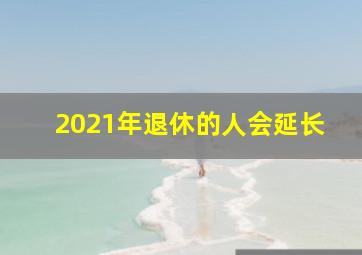 2021年退休的人会延长